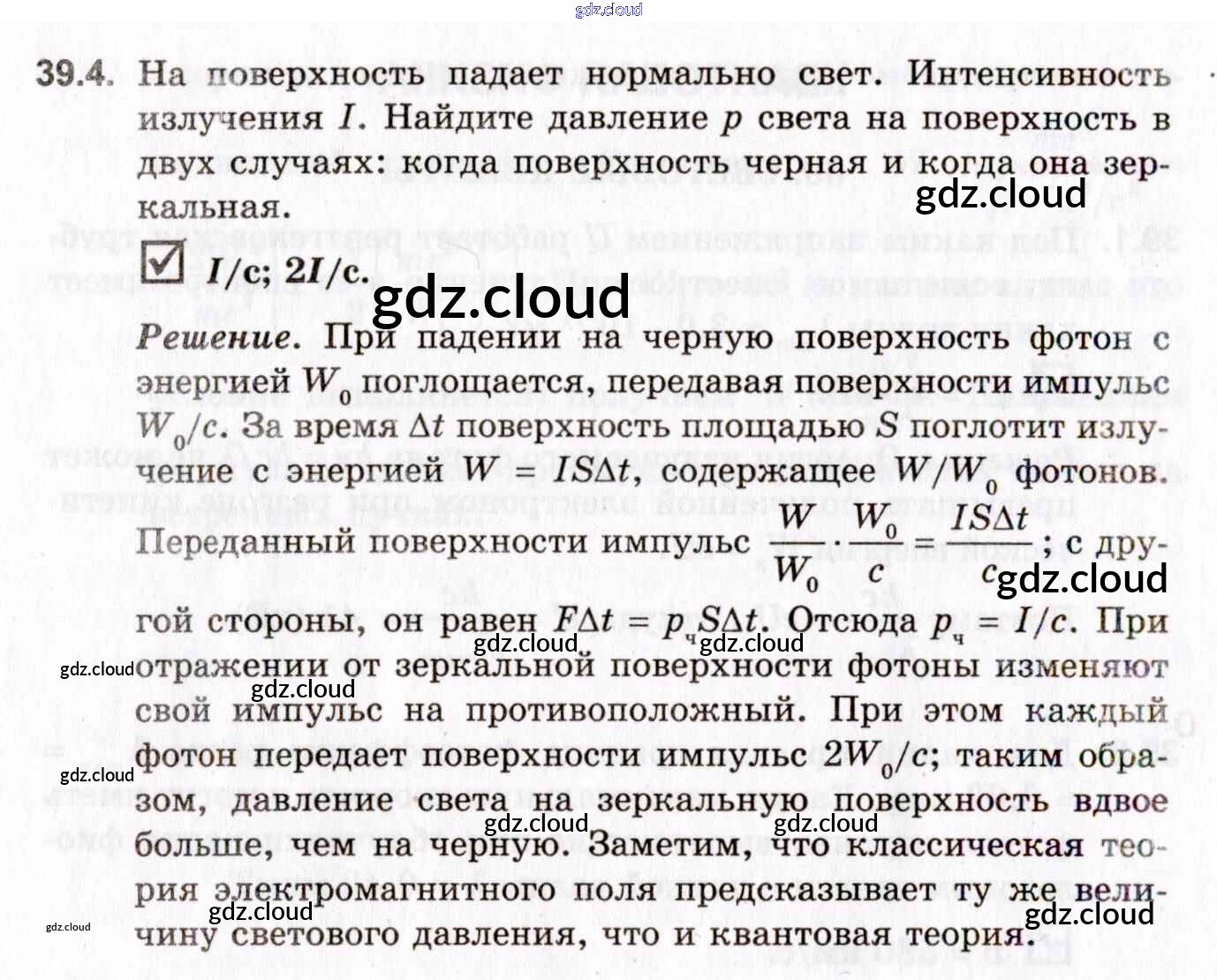 39.4. На поверхность падает нормально свет. Интенсивность излучения $I$. Найдите давление $p$ света на поверхность в двух случаях: когда поверхность черная и когда она зеркальная.

☑ $I/c$; $2I/c$.

Решение. При падении на черную поверхность фотон с энергией $W_0$ поглощается, передавая поверхности импульс $W_0/c$. За время $\Delta t$ поверхность площадью $S$ поглотит излучение с энергией $W = IS\Delta t$, содержащее $W/W_0$ фотонов. Переданный поверхности импульс $\frac{W}{W_0} \cdot \frac{W_0}{c} = \frac{IS\Delta t}{c}$; с другой стороны, он равен $F\Delta t = p_ч S\Delta t$. Отсюда $p_ч = I/c$. При отражении от зеркальной поверхности фотоны изменяют свой импульс на противоположный. При этом каждый фотон передает поверхности импульс $2W_0/c$; таким образом, давление света на зеркальную поверхность вдвое больше, чем на черную. Заметим, что классическая теория электромагнитного поля предсказывает ту же величину светового давления, что и квантовая теория.

gdz.cloud